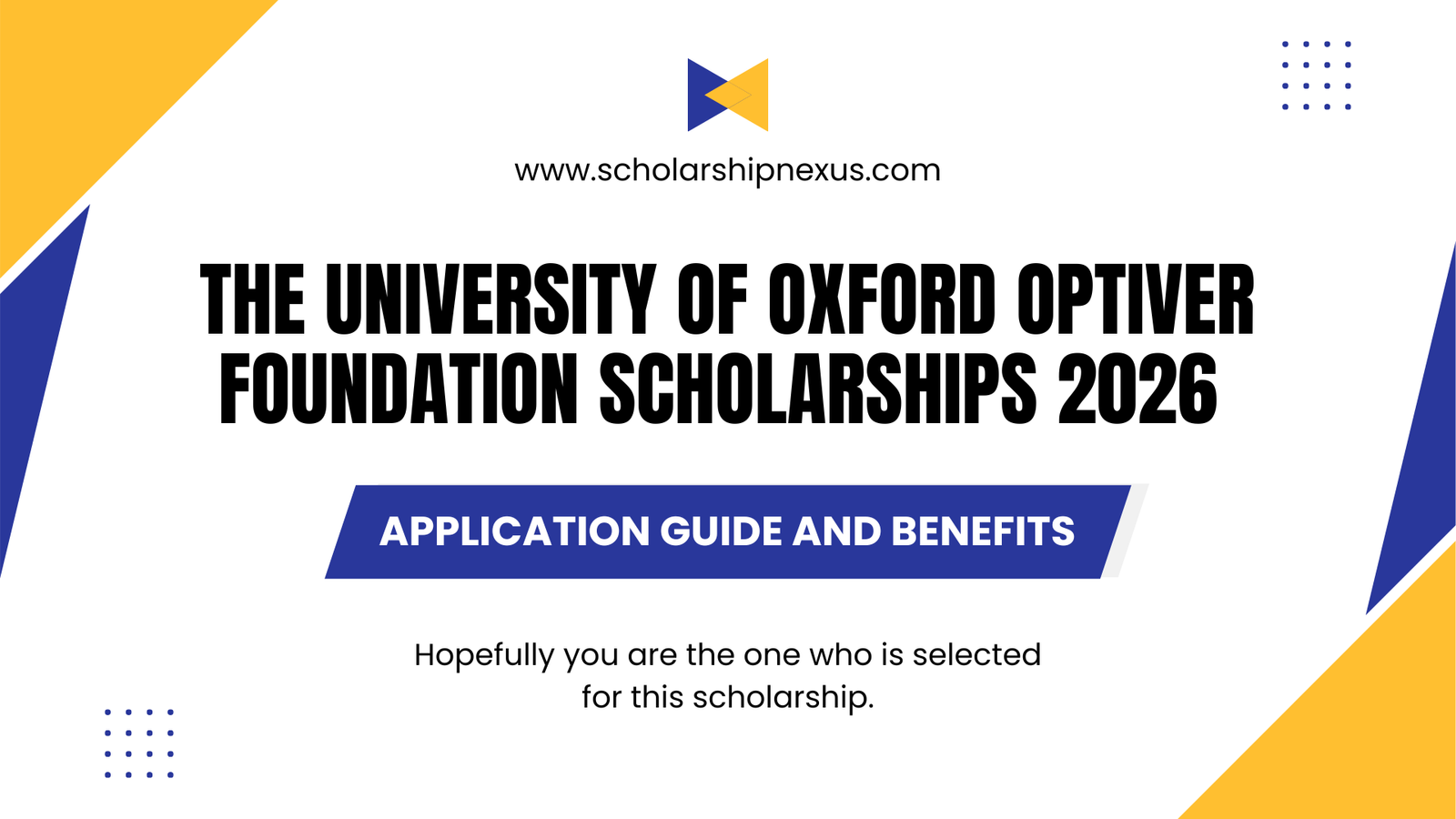 www.scholarshipnexus.com

THE UNIVERSITY OF OXFORD OPTIVER FOUNDATION SCHOLARSHIPS 2026

APPLICATION GUIDE AND BENEFITS

Hopefully you are the one who is selected for this scholarship.